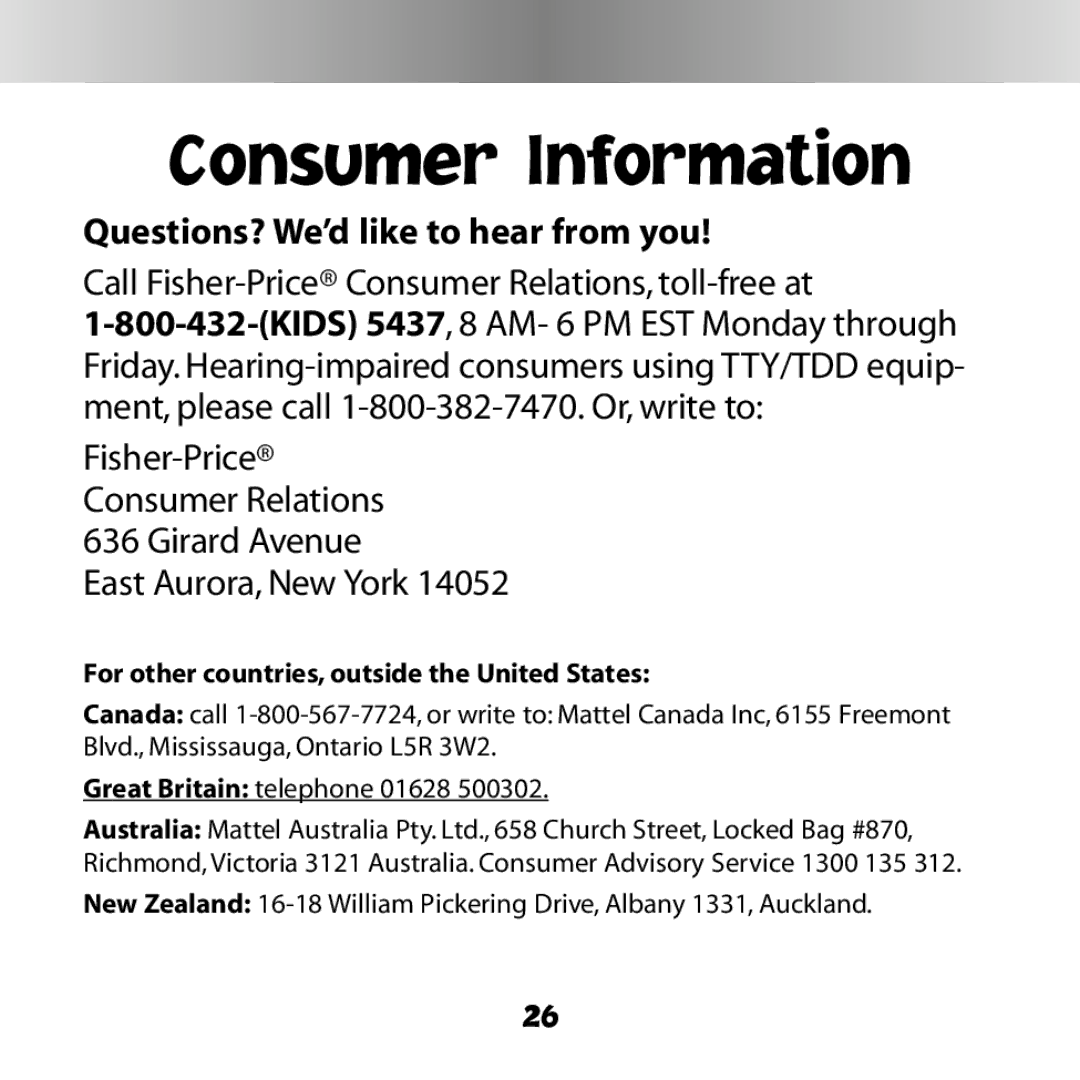 Consumer Information

Questions? We'd like to hear from you!

Call Fisher-Price® Consumer Relations, toll-free at 1-800-432-(KIDS) 5437, 8 AM- 6 PM EST Monday through Friday. Hearing-impaired consumers using TTY/TDD equipment, please call 1-800-382-7470. Or, write to:

Fisher-Price®
Consumer Relations
636 Girard Avenue
East Aurora, New York 14052

For other countries, outside the United States:

Canada: call 1-800-567-7724, or write to: Mattel Canada Inc, 6155 Freemont Blvd., Mississauga, Ontario L5R 3W2.

Great Britain: telephone 01628 500302.

Australia: Mattel Australia Pty. Ltd., 658 Church Street, Locked Bag #870, Richmond, Victoria 3121 Australia. Consumer Advisory Service 1300 135 312.

New Zealand: 16-18 William Pickering Drive, Albany 1331, Auckland.

26